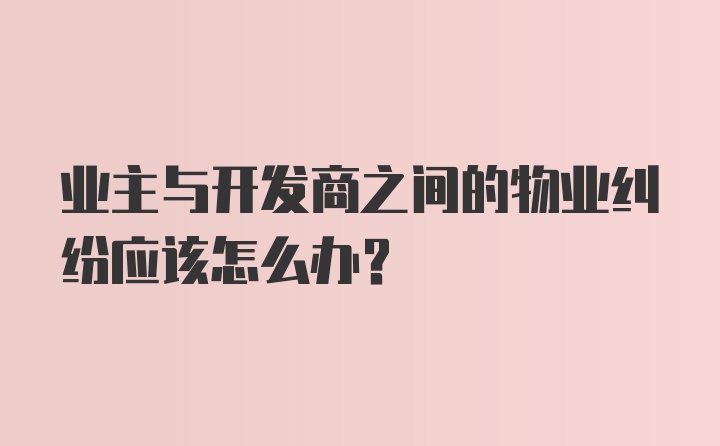 业主与开发商之间的物业纠纷应该怎么办?